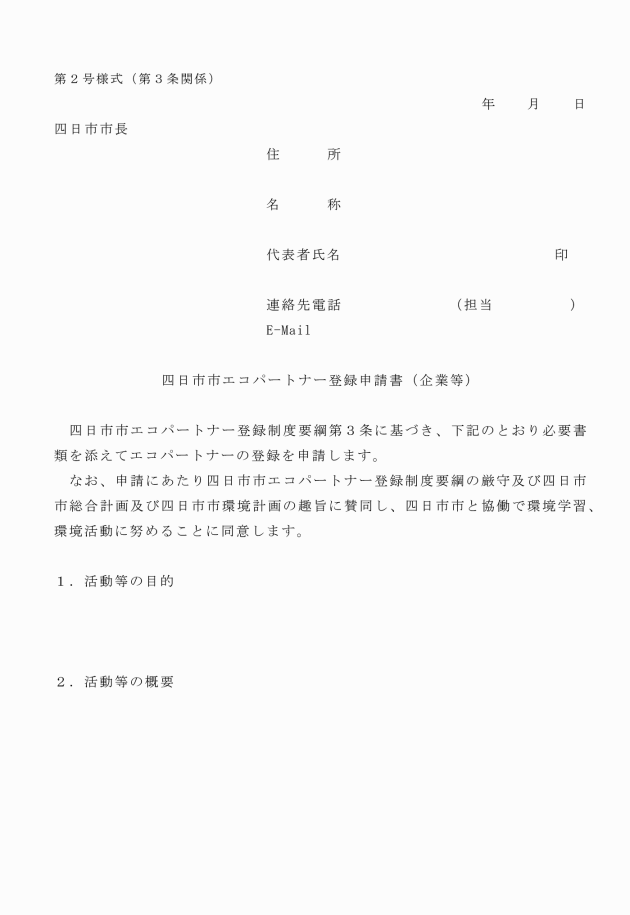 第２号様式（第３条関係）

年　　月　　日

四日市市長

住　　所

名　　称

代表者氏名　　　　　　　　　　　　　印

連絡先電話　　　　　　（担当　　　　　）
E-Mail

四日市市エコパートナー登録申請書（企業等）

四日市市エコパートナー登録制度要綱第３条に基づき、下記のとおり必要書類を添えてエコパートナーの登録を申請します。
なお、申請にあたり四日市市エコパートナー登録制度要綱の厳守及び四日市市総合計画及び四日市市環境計画の趣旨に賛同し、四日市市と協働で環境学習、環境活動に努めることに同意します。

１．活動等の目的

２．活動等の概要